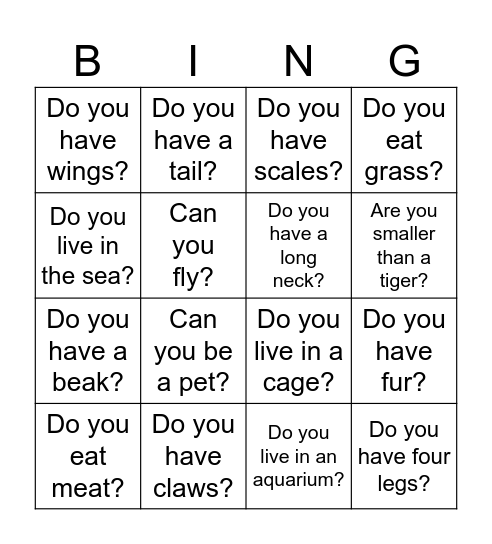 | B | I | N | G |
|---|---|---|---|
| Do you have wings? | Do you have a tail? | Do you have scales? | Do you eat grass? |
| Do you live in the sea? | Can you fly? | Do you have a long neck? | Are you smaller than a tiger? |
| Do you have a beak? | Can you be a pet? | Do you live in a cage? | Do you have fur? |
| Do you eat meat? | Do you have claws? | Do you live in an aquarium? | Do you have four legs? |